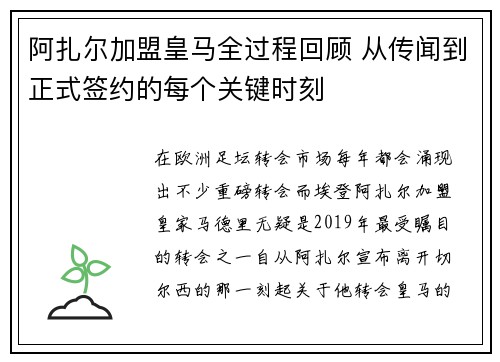 阿扎尔加盟皇马全过程回顾 从传闻到正式签约的每个关键时刻

在欧洲足坛转会市场每年都会涌现出不少重磅转会而埃登阿扎尔加盟皇家马德里无疑是2019年最受瞩目的转会之一自从阿扎尔宣布离开切尔西的那一刻起关于他转会皇马的